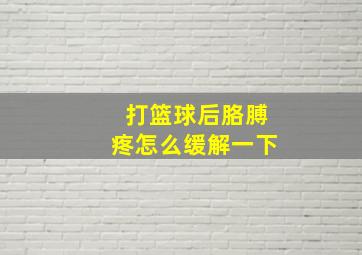 打篮球后胳膊疼怎么缓解一下